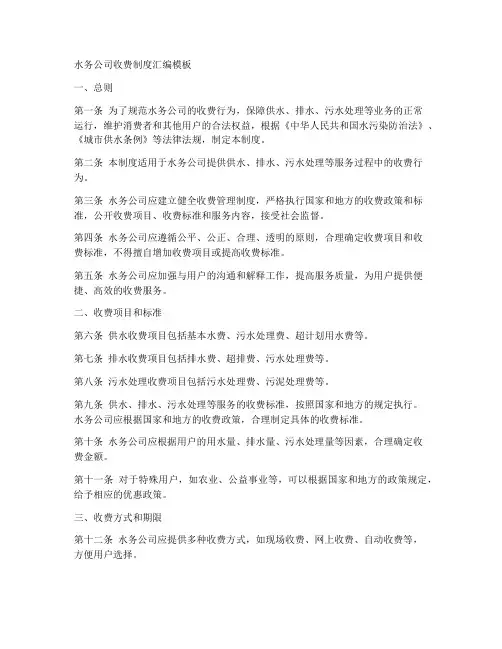 水务公司收费制度汇编模板

一、总则

第一条 为了规范水务公司的收费行为，保障供水、排水、污水处理等业务的正常运行，维护消费者和其他用户的合法权益，根据《中华人民共和国水污染防治法》、《城市供水条例》等法律法规，制定本制度。

第二条 本制度适用于水务公司提供供水、排水、污水处理等服务过程中的收费行为。

第三条 水务公司应建立健全收费管理制度，严格执行国家和地方的收费政策和标准，公开收费项目、收费标准和服务内容，接受社会监督。

第四条 水务公司应遵循公平、公正、合理、透明的原则，合理确定收费项目和收费标准，不得擅自增加收费项目或提高收费标准。

第五条 水务公司应加强与用户的沟通和解释工作，提高服务质量，为用户提供便捷、高效的收费服务。

二、收费项目和标准

第六条 供水收费项目包括基本水费、污水处理费、超计划用水费等。

第七条 排水收费项目包括排水费、超排费、污水处理费等。

第八条 污水处理收费项目包括污水处理费、污泥处理费等。

第九条 供水、排水、污水处理等服务的收费标准，按照国家和地方的规定执行。水务公司应根据国家和地方的收费政策，合理制定具体的收费标准。

第十条 水务公司应根据用户的用水量、排水量、污水处理量等因素，合理确定收费金额。

第十一条 对于特殊用户，如农业、公益事业等，可以根据国家和地方的政策规定，给予相应的优惠政策。

三、收费方式和期限

第十二条 水务公司应提供多种收费方式，如现场收费、网上收费、自动收费等，方便用户选择。